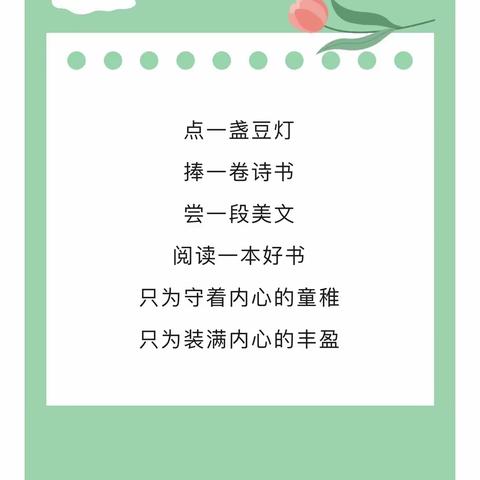 点一盏豆灯

捧一卷诗书

尝一段美文

阅读一本好书

只为守着内心的童稚

只为装满内心的丰盈